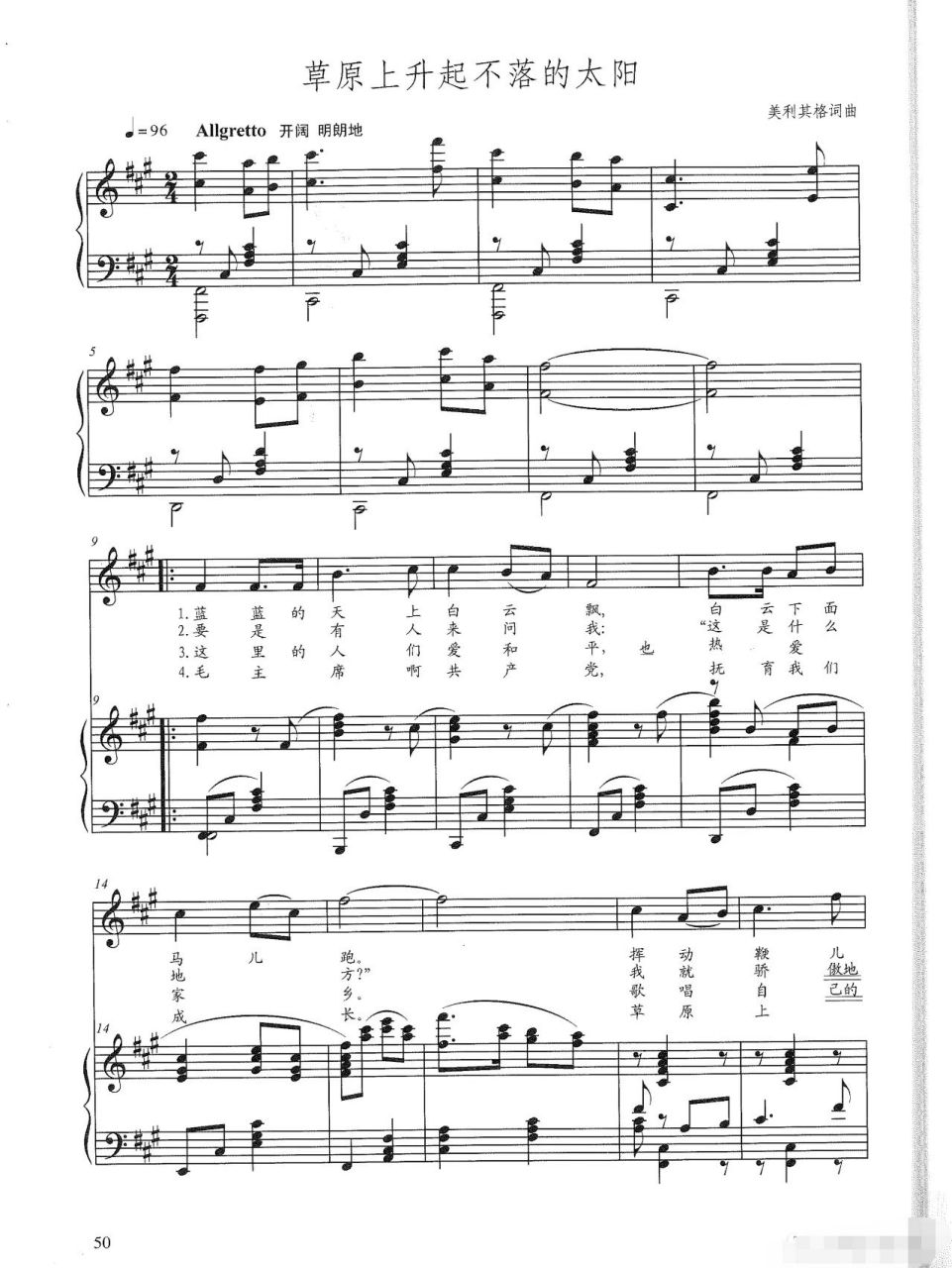 草原上升起不落的太阳

美利其格词曲

♩=96 Allgretto 开阔 明朗地

5

9

1.蓝 蓝 的 天 上 白 云 飘, 白 云 下 面
2.要 是 有 人 来 问 我: “这 是 什 么
3.这 里 的 人 们 爱 和 平, 也 热 爱
4.毛 主 席 啊 共 产 党, 抚 育 我 们

9

14

马 儿 跑。 挥 动 鞭 儿
地 方?” 我 就 骄 傲地
家 乡。 歌 唱 自 己的
成 长。 草 原 上

14

50